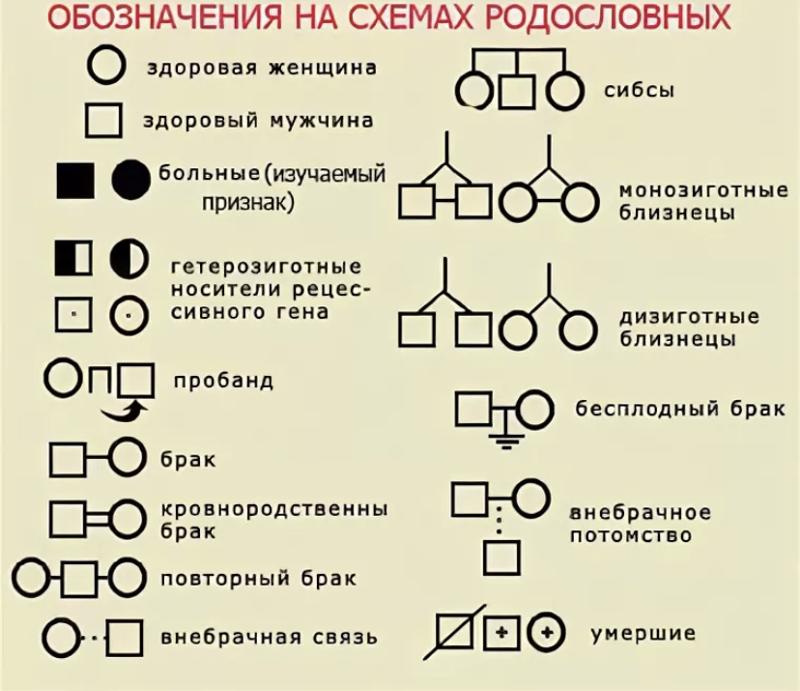 ОБОЗНАЧЕНИЯ НА СХЕМАХ РОДОСЛОВНЫХ

здоровая женщина

здоровый мужчина

больные (изучаемый признак)

гетерозиготные носители рецессивного гена

пробанд

брак

кровнородственны брак

повторный брак

внебрачная связь

сибсы

монозиготные близнецы

дизиготные близнецы

бесплодный брак

внебрачное потомство

умершие